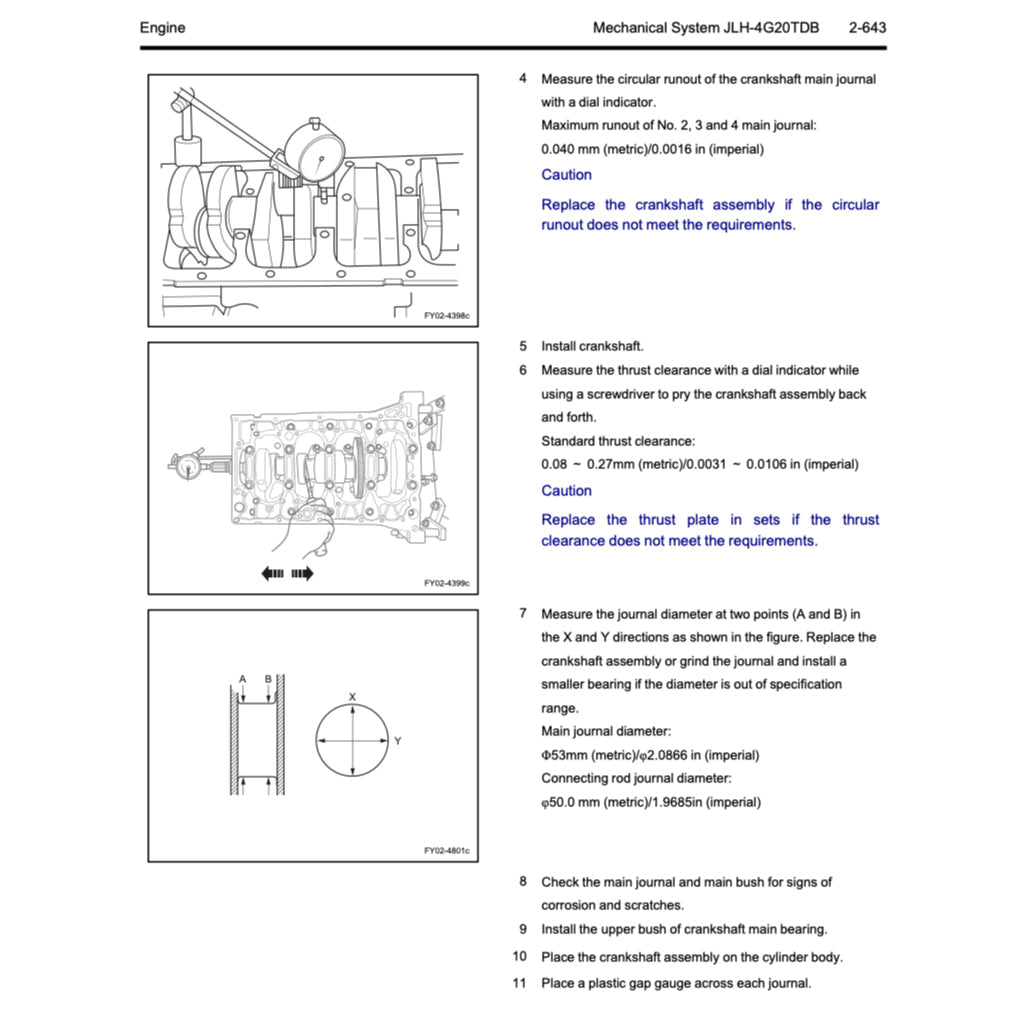 Engine

Mechanical System JLH-4G20TDB 2-643

FY02-4398c

4 Measure the circular runout of the crankshaft main journal with a dial indicator.
Maximum runout of No. 2, 3 and 4 main journal:
0.040 mm (metric)/0.0016 in (imperial)

Caution

Replace the crankshaft assembly if the circular runout does not meet the requirements.

FY02-4399c

5 Install crankshaft.

6 Measure the thrust clearance with a dial indicator while using a screwdriver to pry the crankshaft assembly back and forth.
Standard thrust clearance:
0.08 ~ 0.27mm (metric)/0.0031 ~ 0.0106 in (imperial)

Caution

Replace the thrust plate in sets if the thrust clearance does not meet the requirements.

A B X Y

FY02-4801c

7 Measure the journal diameter at two points (A and B) in the X and Y directions as shown in the figure. Replace the crankshaft assembly or grind the journal and install a smaller bearing if the diameter is out of specification range.
Main journal diameter:
Φ53mm (metric)/φ2.0866 in (imperial)
Connecting rod journal diameter:
φ50.0 mm (metric)/1.9685in (imperial)

8 Check the main journal and main bush for signs of corrosion and scratches.

9 Install the upper bush of crankshaft main bearing.

10 Place the crankshaft assembly on the cylinder body.

11 Place a plastic gap gauge across each journal.